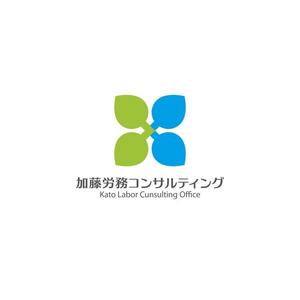 加藤労務コンサルティング
Kato Labor Cunsulting Office